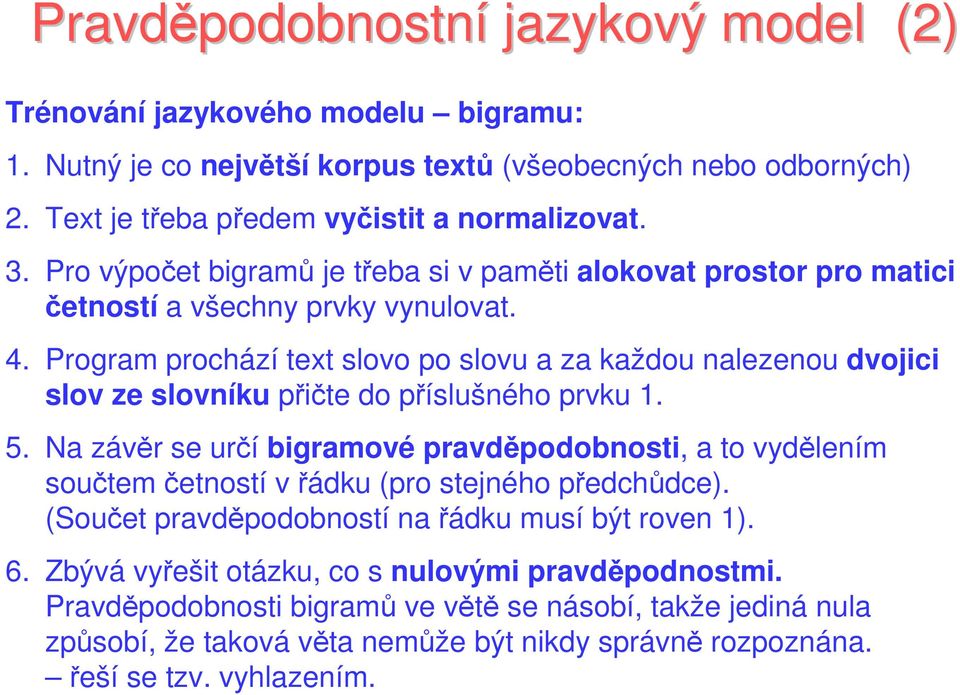 Pravděpodobnostní jazykový model (2)

Trénování jazykového modelu – bigramu:

1. Nutný je co největší korpus textů (všeobecných nebo odborných)

2. Text je třeba předem vyčistit a normalizovat.

3. Pro výpočet bigramů je třeba si v paměti alokovat prostor pro matici četností a všechny prvky vynulovat.

4. Program prochází text slovo po slovu a za každou nalezenou dvojici slov ze slovníku přičte do příslušného prvku 1.

5. Na závěr se určí bigramové pravděpodobnosti, a to vydělením součtem četností v řádku (pro stejného předchůdce). (Součet pravděpodobností na řádku musí být roven 1).

6. Zbývá vyřešit otázku, co s nulovými pravděpodnostmi. Pravděpodobnosti bigramů ve větě se násobí, takže jediná nula způsobí, že taková věta nemůže být nikdy správně rozpoznána. – řeší se tzv. vyhlazením.